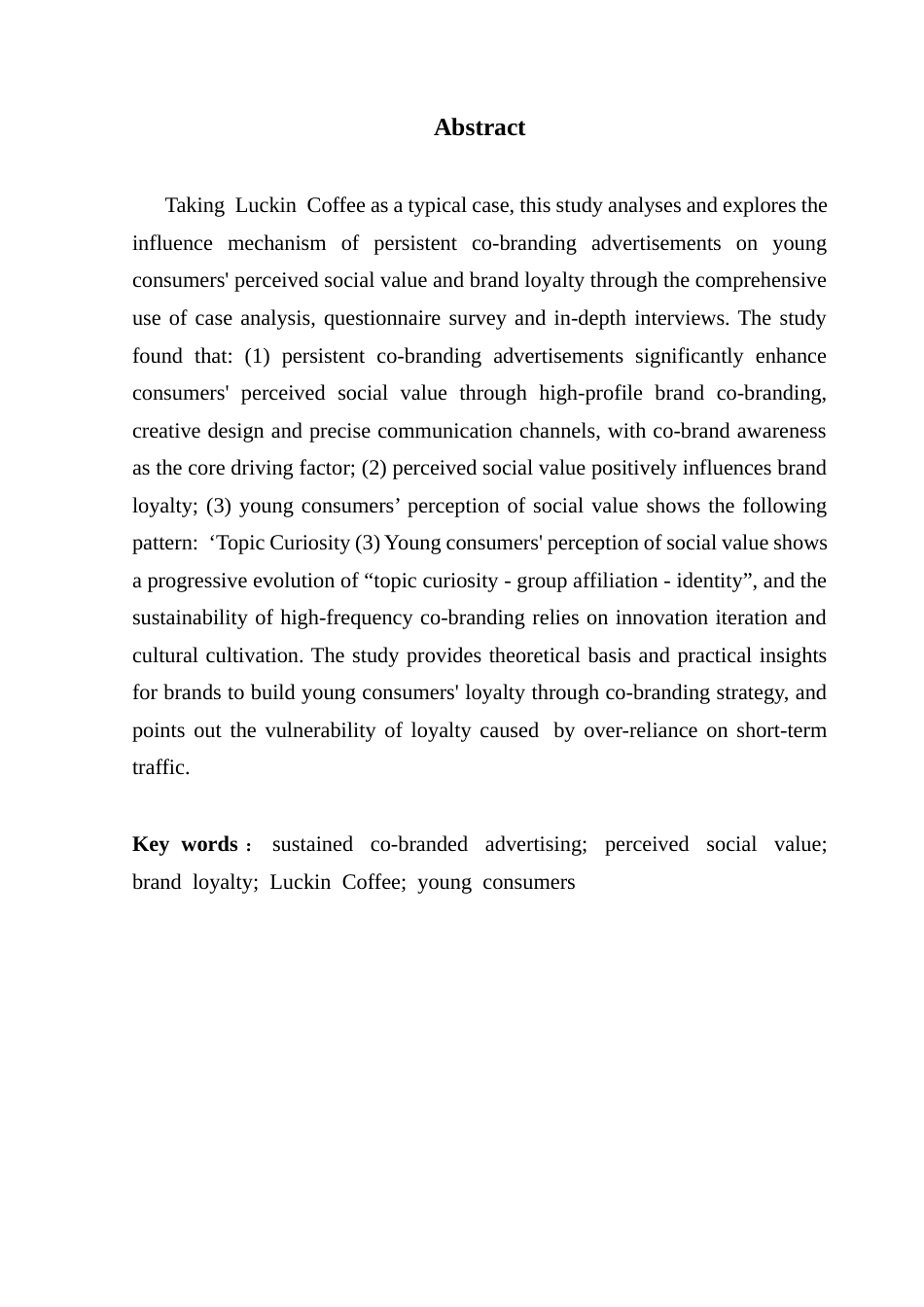 Abstract

Taking Luckin Coffee as a typical case, this study analyses and explores the influence mechanism of persistent co-branding advertisements on young consumers' perceived social value and brand loyalty through the comprehensive use of case analysis, questionnaire survey and in-depth interviews. The study found that: (1) persistent co-branding advertisements significantly enhance consumers' perceived social value through high-profile brand co-branding, creative design and precise communication channels, with co-brand awareness as the core driving factor; (2) perceived social value positively influences brand loyalty; (3) young consumers’ perception of social value shows the following pattern: ‘Topic Curiosity (3) Young consumers' perception of social value shows a progressive evolution of “topic curiosity - group affiliation - identity”, and the sustainability of high-frequency co-branding relies on innovation iteration and cultural cultivation. The study provides theoretical basis and practical insights for brands to build young consumers' loyalty through co-branding strategy, and points out the vulnerability of loyalty caused by over-reliance on short-term traffic.

Key words： sustained co-branded advertising; perceived social value; brand loyalty; Luckin Coffee; young consumers